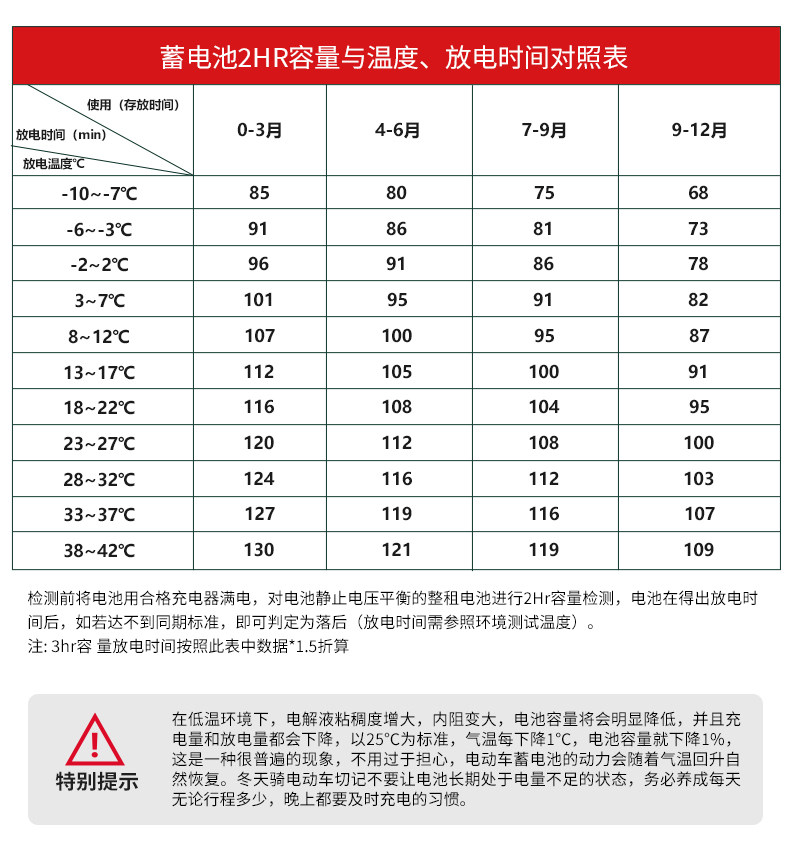 蓄电池2HR容量与温度、放电时间对照表

| 使用（存放时间） 放电时间（min） 放电温度℃ | 0-3月 | 4-6月 | 7-9月 | 9-12月 |
|---|---|---|---|---|
| -10~-7℃ | 85 | 80 | 75 | 68 |
| -6~-3℃ | 91 | 86 | 81 | 73 |
| -2~2℃ | 96 | 91 | 86 | 78 |
| 3~7℃ | 101 | 95 | 91 | 82 |
| 8~12℃ | 107 | 100 | 95 | 87 |
| 13~17℃ | 112 | 105 | 100 | 91 |
| 18~22℃ | 116 | 108 | 104 | 95 |
| 23~27℃ | 120 | 112 | 108 | 100 |
| 28~32℃ | 124 | 116 | 112 | 103 |
| 33~37℃ | 127 | 119 | 116 | 107 |
| 38~42℃ | 130 | 121 | 119 | 109 |

检测前将电池用合格充电器满电，对电池静止电压平衡的整租电池进行2Hr容量检测，电池在得出放电时间后，如若达不到同期标准，即可判定为落后（放电时间需参照环境测试温度）。
注: 3hr容 量放电时间按照此表中数据*1.5折算

特别提示

在低温环境下，电解液粘稠度增大，内阻变大，电池容量将会明显降低，并且充电量和放电量都会下降，以25°C为标准，气温每下降1°C，电池容量就下降1%，这是一种很普遍的现象，不用过于担心，电动车蓄电池的动力会随着气温回升自然恢复。冬天骑电动车切记不要让电池长期处于电量不足的状态，务必养成每天无论行程多少，晚上都要及时充电的习惯。